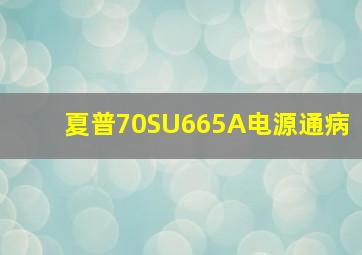 夏普70SU665A电源通病